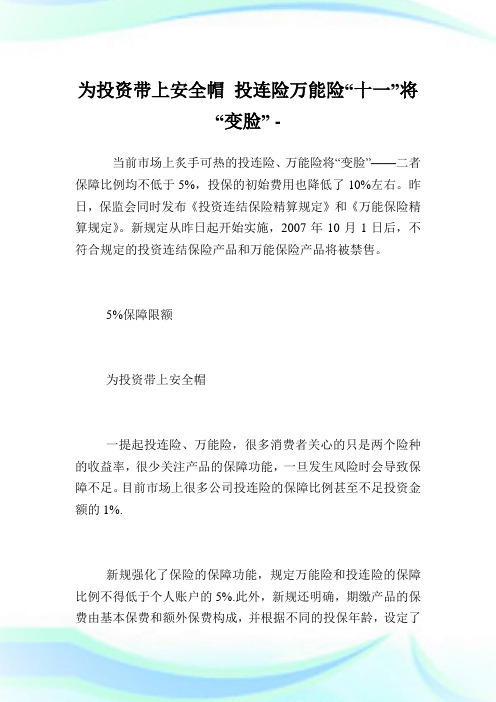 为投资带上安全帽 投连险万能险“十一”将“变脸” -

当前市场上炙手可热的投连险、万能险将“变脸”——二者保障比例均不低于 5%，投保的初始费用也降低了 10%左右。昨日，保监会同时发布《投资连结保险精算规定》和《万能保险精算规定》。新规定从昨日起开始实施，2007 年 10 月 1 日后，不符合规定的投资连结保险产品和万能保险产品将被禁售。

5%保障限额

为投资带上安全帽

一提起投连险、万能险，很多消费者关心的只是两个险种的收益率，很少关注产品的保障功能，一旦发生风险时会导致保障不足。目前市场上很多公司投连险的保障比例甚至不足投资金额的 1%.

新规强化了保险的保障功能，规定万能险和投连险的保障比例不得低于个人账户的 5%.此外，新规还明确，期缴产品的保费由基本保费和额外保费构成，并根据不同的投保年龄，设定了